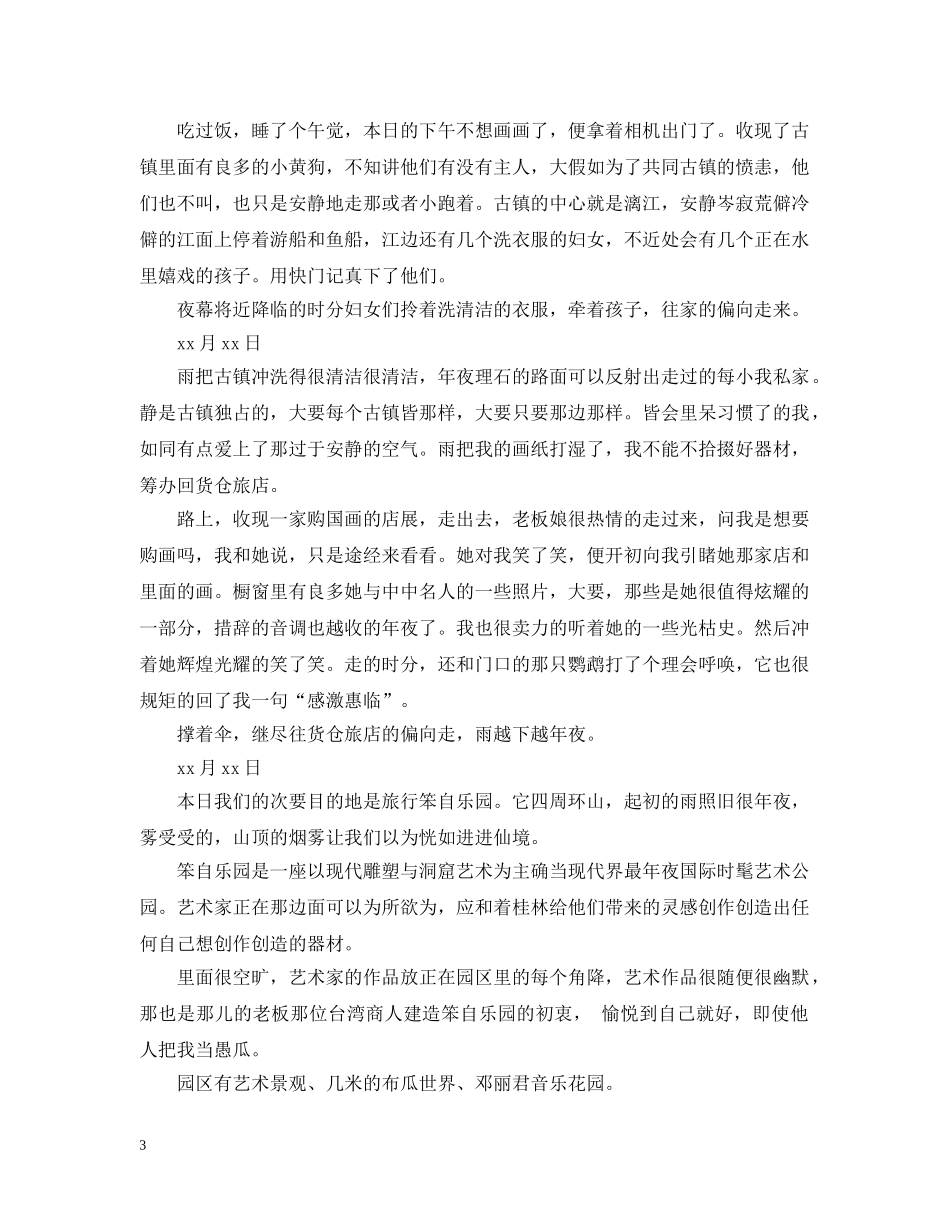 吃过饭，睡了个午觉，本日的下午不想画画了，便拿着相机出门了。收现了古镇里面有良多的小黄狗，不知讲他们有没有主人，大假如为了共同古镇的愤恚，他们也不叫，也只是安静地走那或者小跑着。古镇的中心就是漓江，安静岑寂荒僻冷僻的江面上停着游船和鱼船，江边还有几个洗衣服的妇女，不近处会有几个正在水里嬉戏的孩子。用快门记真下了他们。

夜幕将近降临的时分妇女们拎着洗清洁的衣服，牵着孩子，往家的偏向走来。

xx 月 xx 日

雨把古镇冲洗得很清洁很清洁，年夜理石的路面可以反射出走过的每小我私家。静是古镇独占的，大要每个古镇皆那样，大要只要那边那样。皆会里呆习惯了的我，如同有点爱上了那过于安静的空气。雨把我的画纸打湿了，我不能不拾掇好器材，筹办回货仓旅店。

路上，收现一家购国画的店展，走出去，老板娘很热情的走过来，问我是想要购画吗，我和她说，只是途经来看看。她对我笑了笑，便开初向我引睹她那家店和里面的画。橱窗里有良多她与中中名人的一些照片，大要，那些是她很值得炫耀的一部分，措辞的音调也越收的年夜了。我也很卖力的听着她的一些光枯史。然后冲着她辉煌光耀的笑了笑。走的时分，还和门口的那只鹦鹉打了个理会呼唤，它也很规矩的回了我一句“感激惠临”。

撑着伞，继尽往货仓旅店的偏向走，雨越下越年夜。

xx 月 xx 日

本日我们的次要目的地是旅行笨自乐园。它四周环山，起初的雨照旧很年夜，雾受受的，山顶的烟雾让我们以为恍如进进仙境。

笨自乐园是一座以现代雕塑与洞窟艺术为主确当现代界最年夜国际时髦艺术公园。艺术家正在那边面可以为所欲为，应和着桂林给他们带来的灵感创作创造出任何自己想创作创造的器材。

里面很空旷，艺术家的作品放正在园区里的每个角降，艺术作品很随便很幽默，那也是那儿的老板那位台湾商人建造笨自乐园的初衷， 愉悦到自己就好，即使他人把我当愚瓜。

园区有艺术景观、几米的布瓜世界、邓丽君音乐花园。

3